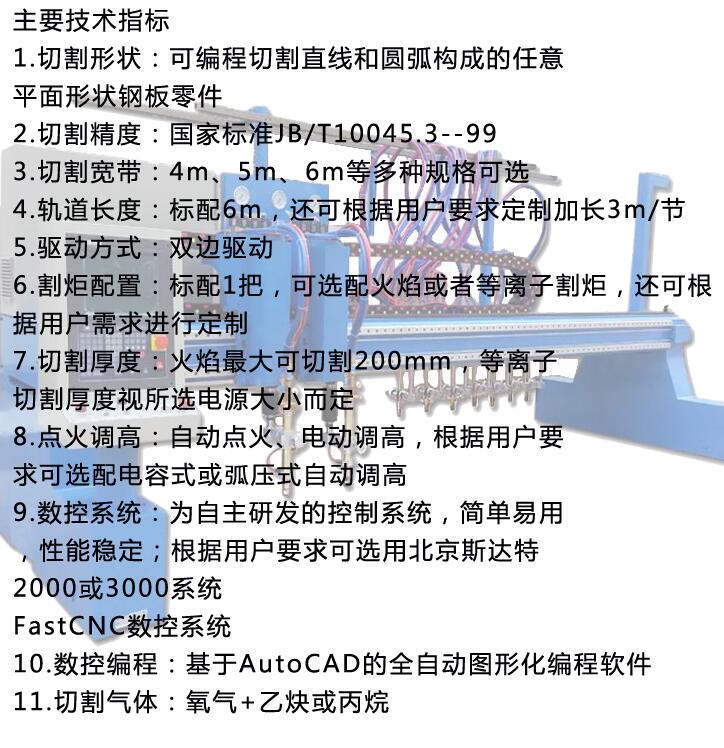 主要技术指标
1.切割形状：可编程切割直线和圆弧构成的任意平面形状钢板零件
2.切割精度：国家标准JB/T10045.3--99
3.切割宽带：4m、5m、6m等多种规格可选
4.轨道长度：标配6m，还可根据用户要求定制加长3m/节
5.驱动方式：双边驱动
6.割炬配置：标配1把，可选配火焰或者等离子割炬，还可根据用户需求进行定制
7.切割厚度：火焰最大可切割200mm，等离子切割厚度视所选电源大小而定
8.点火调高：自动点火、电动调高，根据用户要求可选配电容式或弧压式自动调高
9.数控系统：为自主研发的控制系统，简单易用，性能稳定；根据用户要求可选用北京斯达特2000或3000系统
FastCNC数控系统
10.数控编程：基于AutoCAD的全自动图形化编程软件
11.切割气体：氧气+乙炔或丙烷